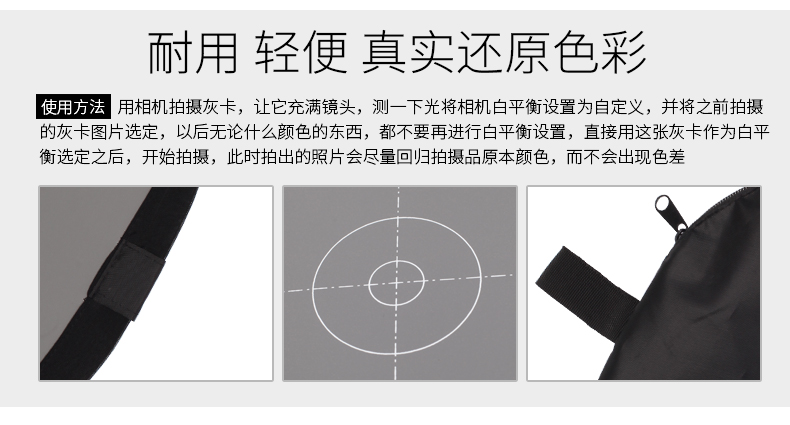 耐用 轻便 真实还原色彩

使用方法 用相机拍摄灰卡，让它充满镜头，测一下光将相机白平衡设置为自定义，并将之前拍摄的灰卡图片选定，以后无论什么颜色的东西，都不要再进行白平衡设置，直接用这张灰卡作为白平衡选定之后，开始拍摄，此时拍出的照片会尽量回归拍摄品原本颜色，而不会出现色差